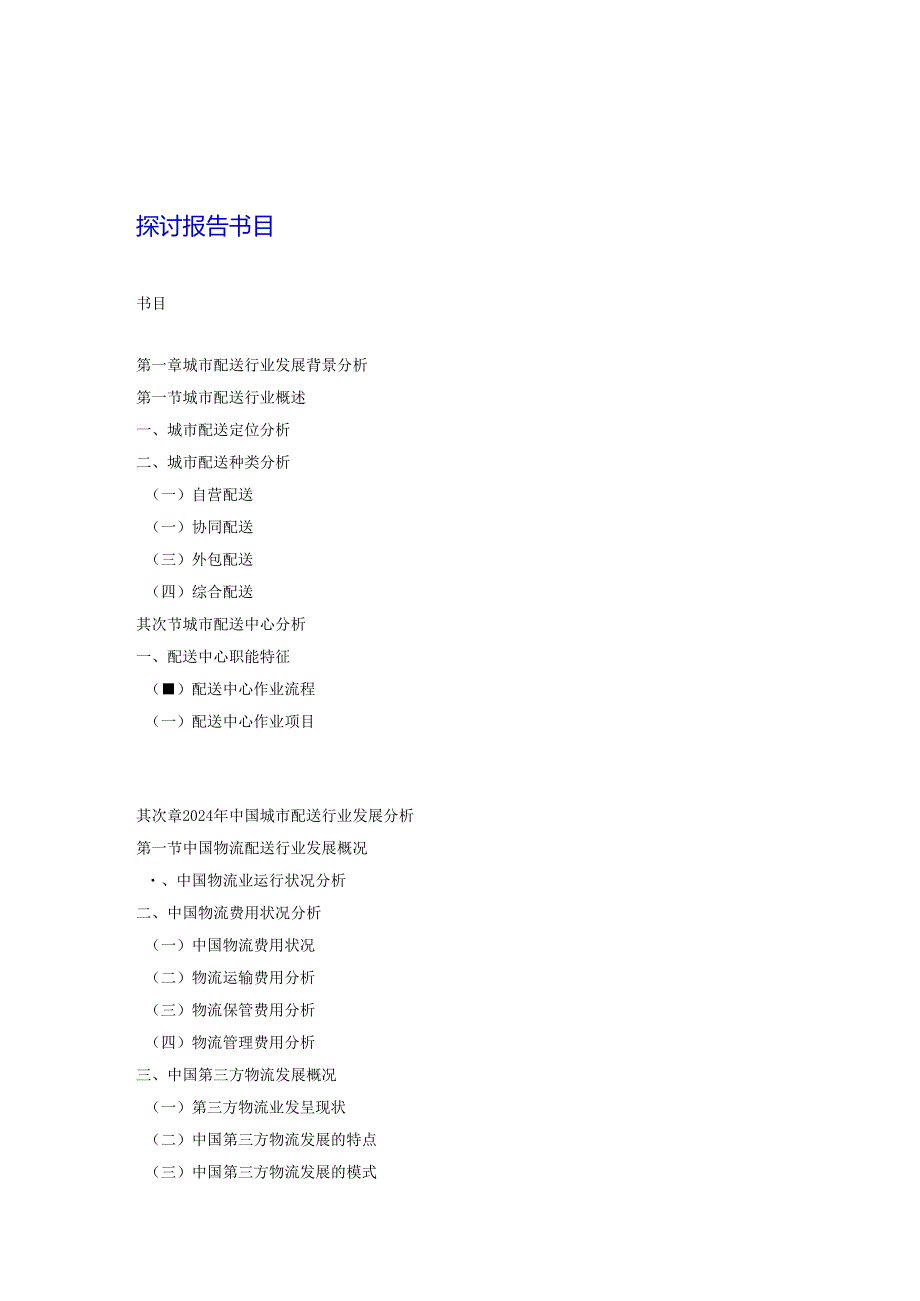 探讨报告书目

书目

第一章城市配送行业发展背景分析

第一节城市配送行业概述

一、城市配送定位分析

二、城市配送种类分析

（一）自营配送

（一）协同配送

（三）外包配送

（四）综合配送

其次节城市配送中心分析

一、配送中心职能特征

（■）配送中心作业流程

（一）配送中心作业项目

其次章2024年中国城市配送行业发展分析

第一节中国物流配送行业发展概况

・、中国物流业运行状况分析

二、中国物流费用状况分析

（一）中国物流费用状况

（二）物流运输费用分析

（三）物流保管费用分析

（四）物流管理费用分析

三、中国第三方物流发展概况

（一）第三方物流业发呈现状

（二）中国第三方物流发展的特点

（三）中国第三方物流发展的模式